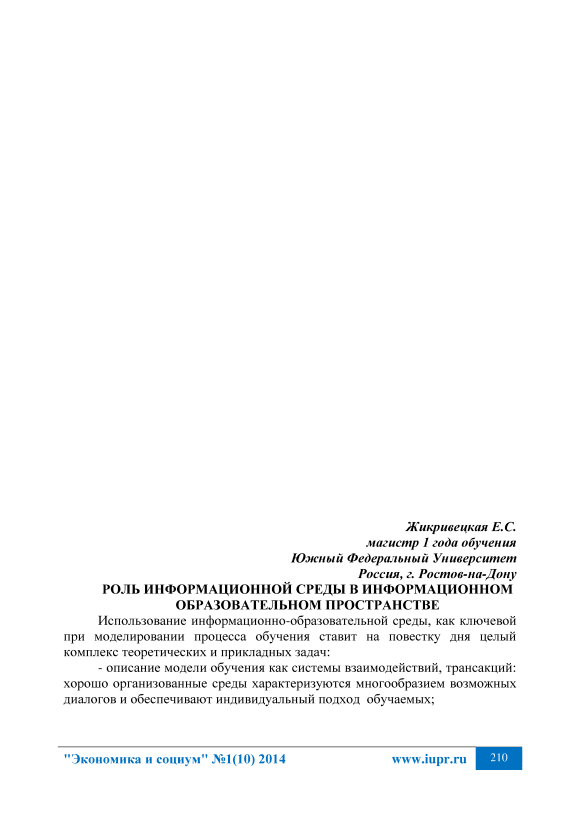 Жикривецкая Е.С.
магистр 1 года обучения
Южный Федеральный Университет
Россия, г. Ростов-на-Дону

РОЛЬ ИНФОРМАЦИОННОЙ СРЕДЫ В ИНФОРМАЦИОННОМ ОБРАЗОВАТЕЛЬНОМ ПРОСТРАНСТВЕ

Использование информационно-образовательной среды, как ключевой при моделировании процесса обучения ставит на повестку дня целый комплекс теоретических и прикладных задач:

- описание модели обучения как системы взаимодействий, трансакций: хорошо организованные среды характеризуются многообразием возможных диалогов и обеспечивают индивидуальный подход обучаемых;

"Экономика и социум" №1(10) 2014 www.iupr.ru 210